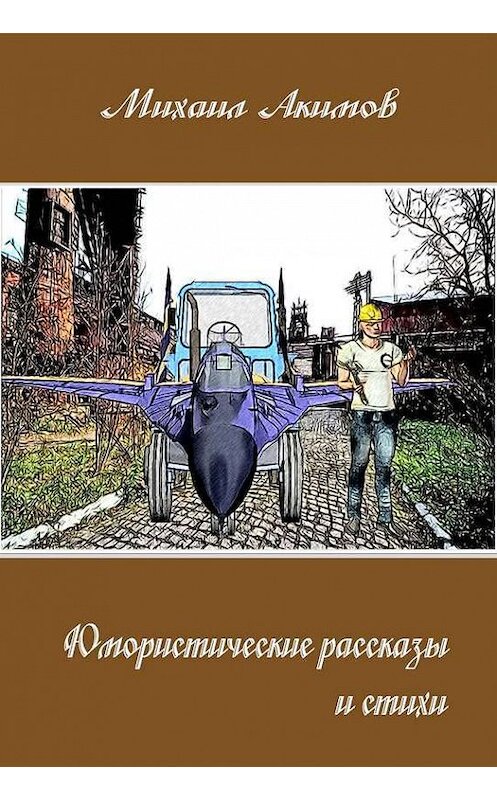 Михаил Акимов

Юмористические рассказы и стихи